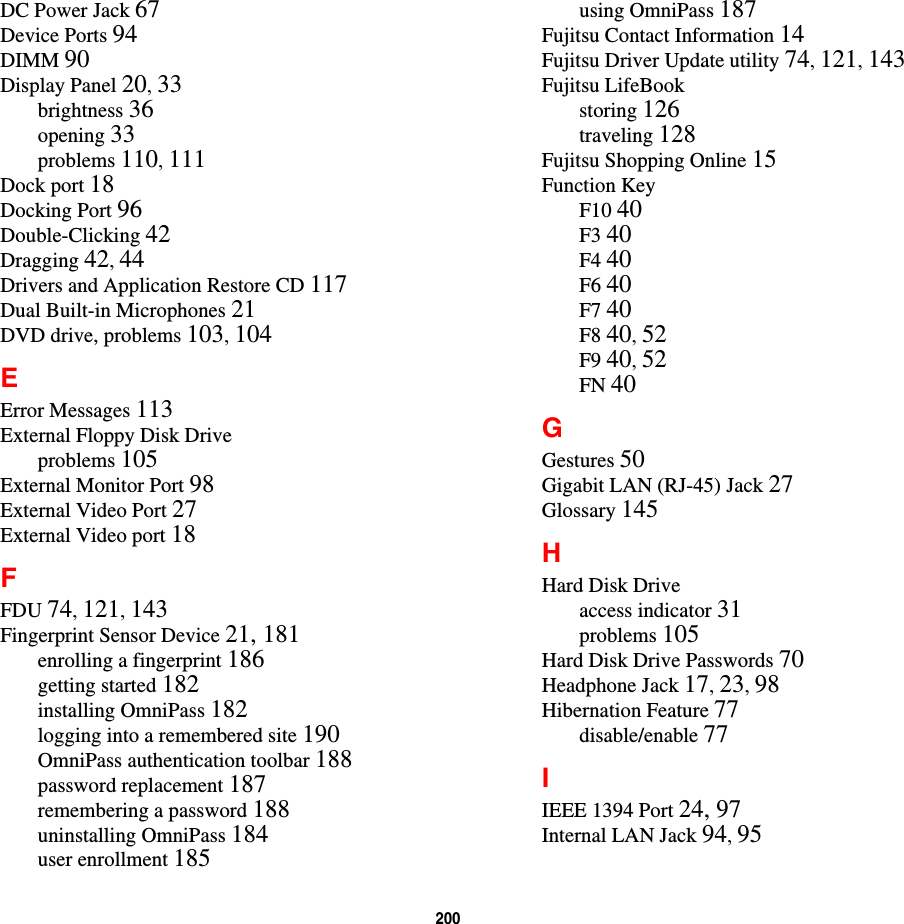 DC Power Jack 67
Device Ports 94
DIMM 90
Display Panel 20, 33
brightness 36
opening 33
problems 110, 111
Dock port 18
Docking Port 96
Double-Clicking 42
Dragging 42, 44
Drivers and Application Restore CD 117
Dual Built-in Microphones 21
DVD drive, problems 103, 104

E

Error Messages 113
External Floppy Disk Drive
problems 105
External Monitor Port 98
External Video Port 27
External Video port 18

F

FDU 74, 121, 143
Fingerprint Sensor Device 21, 181
enrolling a fingerprint 186
getting started 182
installing OmniPass 182
logging into a remembered site 190
OmniPass authentication toolbar 188
password replacement 187
remembering a password 188
uninstalling OmniPass 184
user enrollment 185
using OmniPass 187
Fujitsu Contact Information 14
Fujitsu Driver Update utility 74, 121, 143
Fujitsu LifeBook
storing 126
traveling 128
Fujitsu Shopping Online 15
Function Key
F10 40
F3 40
F4 40
F6 40
F7 40
F8 40, 52
F9 40, 52
FN 40

G

Gestures 50
Gigabit LAN (RJ-45) Jack 27
Glossary 145

H

Hard Disk Drive
access indicator 31
problems 105
Hard Disk Drive Passwords 70
Headphone Jack 17, 23, 98
Hibernation Feature 77
disable/enable 77

I

IEEE 1394 Port 24, 97
Internal LAN Jack 94, 95

200